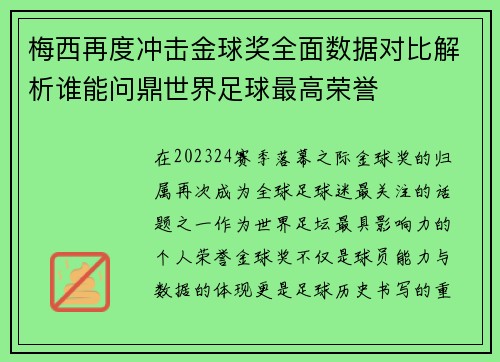 梅西再度冲击金球奖全面数据对比解析谁能问鼎世界足球最高荣誉

在202324赛季落幕之际金球奖的归属再次成为全球足球迷最关注的话题之一作为世界足坛最具影响力的个人荣誉金球奖不仅是球员能力与数据的体现更是足球历史书写的重